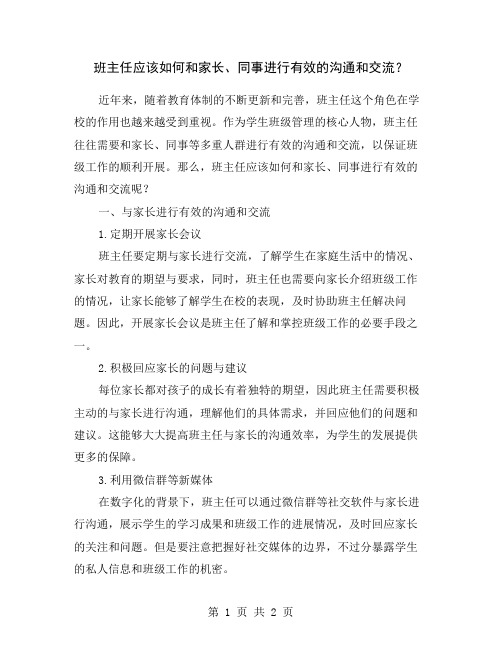 班主任应该如何和家长、同事进行有效的沟通和交流？

近年来，随着教育体制的不断更新和完善，班主任这个角色在学校的作用也越来越受到重视。作为学生班级管理的核心人物，班主任往往需要和家长、同事等多重人群进行有效的沟通和交流，以保证班级工作的顺利开展。那么，班主任应该如何和家长、同事进行有效的沟通和交流呢？

一、与家长进行有效的沟通和交流

1.定期开展家长会议

班主任要定期与家长进行交流，了解学生在家庭生活中的情况、家长对教育的期望与要求，同时，班主任也需要向家长介绍班级工作的情况，让家长能够了解学生在校的表现，及时协助班主任解决问题。因此，开展家长会议是班主任了解和掌控班级工作的必要手段之一。

2.积极回应家长的问题与建议

每位家长都对孩子的成长有着独特的期望，因此班主任需要积极主动的与家长进行沟通，理解他们的具体需求，并回应他们的问题和建议。这能够大大提高班主任与家长的沟通效率，为学生的发展提供更多的保障。

3.利用微信群等新媒体

在数字化的背景下，班主任可以通过微信群等社交软件与家长进行沟通，展示学生的学习成果和班级工作的进展情况，及时回应家长的关注和问题。但是要注意把握好社交媒体的边界，不过分暴露学生的私人信息和班级工作的机密。

第 1 页 共 2 页